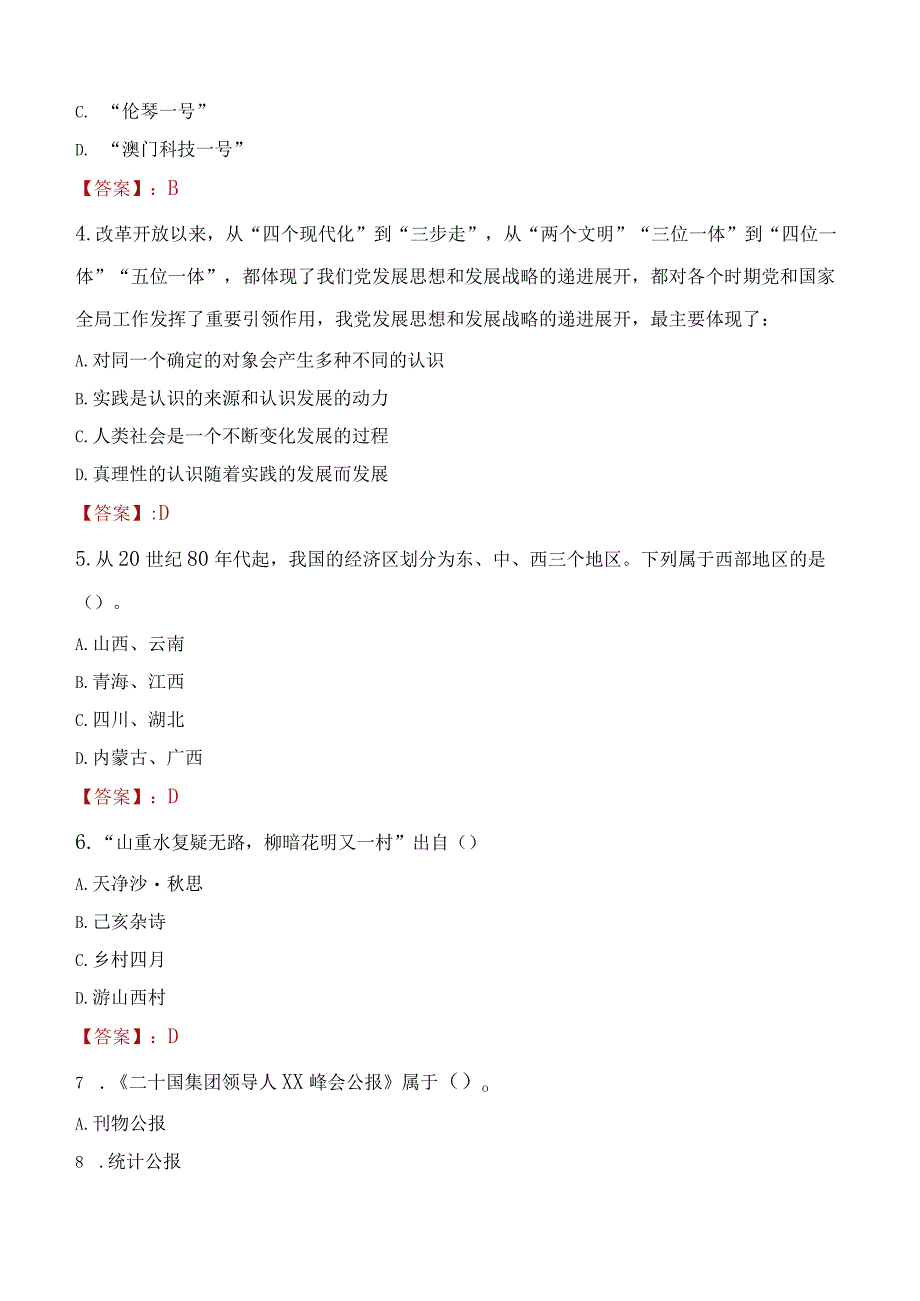 C. “伦琴一号”

D. “澳门科技一号”

【答案】：B

4.改革开放以来，从“四个现代化”到“三步走”，从“两个文明”“三位一体”到“四位一体”“五位一体”，都体现了我们党发展思想和发展战略的递进展开，都对各个时期党和国家全局工作发挥了重要引领作用，我党发展思想和发展战略的递进展开，最主要体现了：

A.对同一个确定的对象会产生多种不同的认识

B.实践是认识的来源和认识发展的动力

C.人类社会是一个不断变化发展的过程

D.真理性的认识随着实践的发展而发展

【答案】:D

5.从20世纪80年代起，我国的经济区划分为东、中、西三个地区。下列属于西部地区的是（）。

A.山西、云南

B.青海、江西

C.四川、湖北

D.内蒙古、广西

【答案】：D

6.“山重水复疑无路，柳暗花明又一村”出自（）

A.天净沙·秋思

B.己亥杂诗

C.乡村四月

D.游山西村

【答案】：D

7 .《二十国集团领导人XX峰会公报》属于（）。

A.刊物公报

8 .统计公报